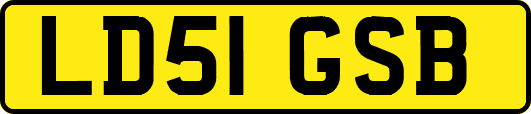 LD51 GSB